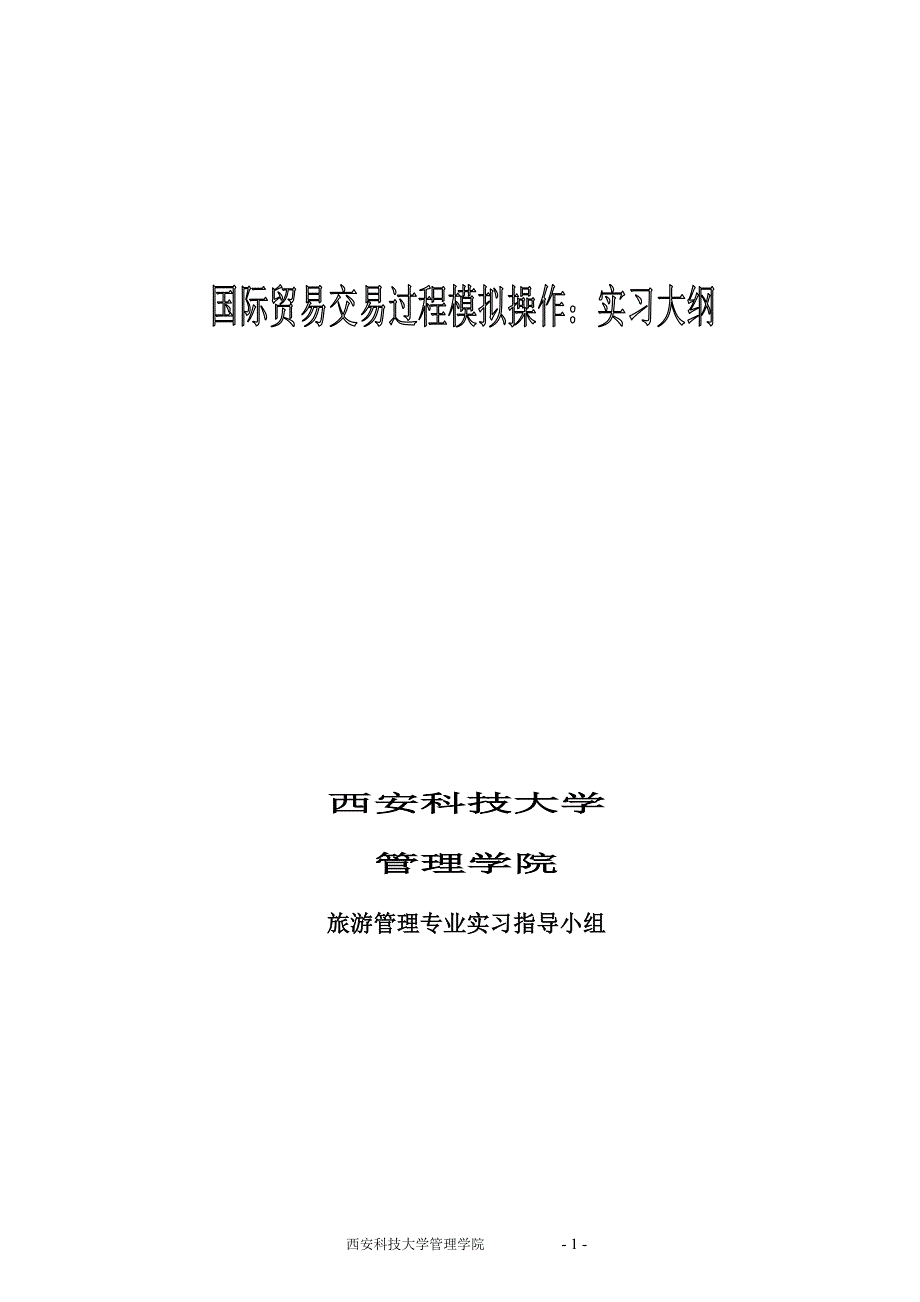 国际贸易交易过程模拟操作：实习大纲

西安科技大学

管理学院

旅游管理专业实习指导小组

西安科技大学管理学院 - 1 -